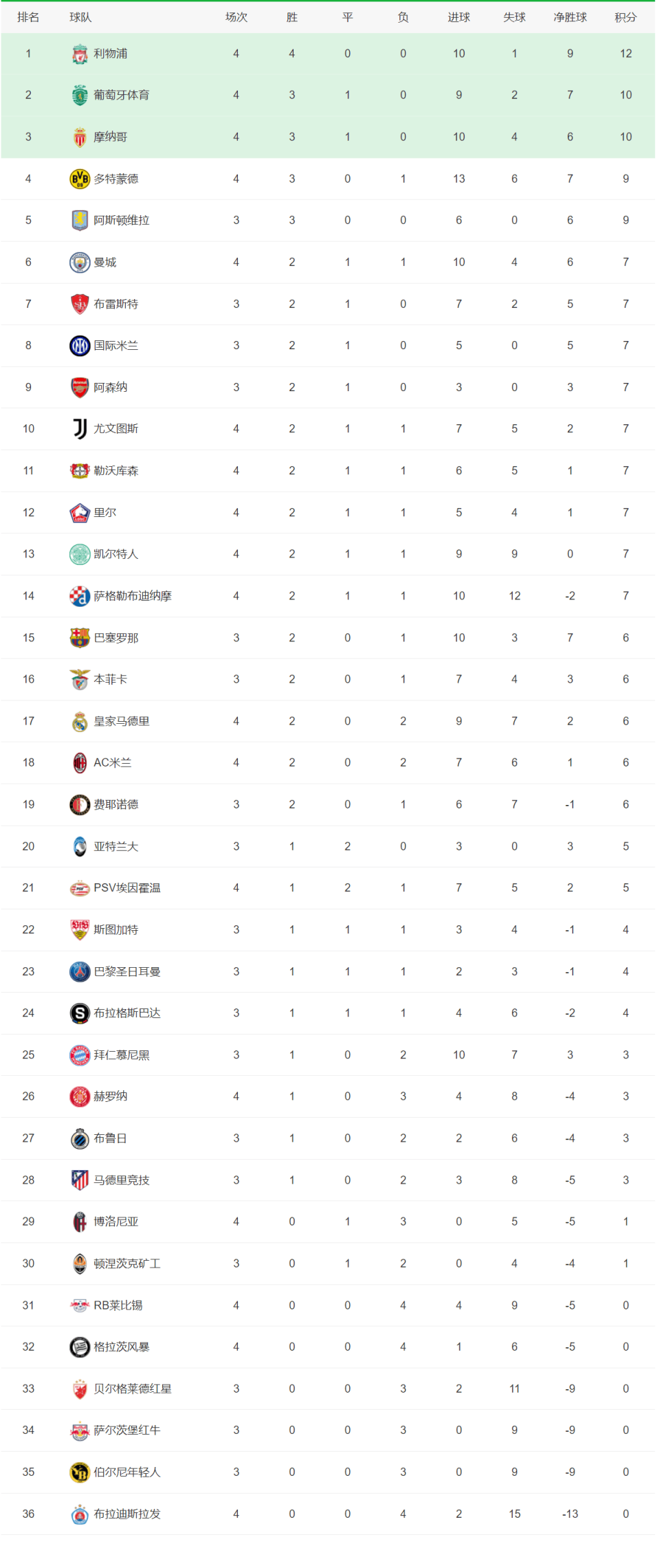 | 排名 | 球队 | 场次 | 胜 | 平 | 负 | 进球 | 失球 | 净胜球 | 积分 |
|---|---|---|---|---|---|---|---|---|---|
| 1 | 利物浦 | 4 | 4 | 0 | 0 | 10 | 1 | 9 | 12 |
| 2 | 葡萄牙体育 | 4 | 3 | 1 | 0 | 9 | 2 | 7 | 10 |
| 3 | 摩纳哥 | 4 | 3 | 1 | 0 | 10 | 4 | 6 | 10 |
| 4 | 多特蒙德 | 4 | 3 | 0 | 1 | 13 | 6 | 7 | 9 |
| 5 | 阿斯顿维拉 | 3 | 3 | 0 | 0 | 6 | 0 | 6 | 9 |
| 6 | 曼城 | 4 | 2 | 1 | 1 | 10 | 4 | 6 | 7 |
| 7 | 布雷斯特 | 3 | 2 | 1 | 0 | 7 | 2 | 5 | 7 |
| 8 | 国际米兰 | 3 | 2 | 1 | 0 | 5 | 0 | 5 | 7 |
| 9 | 阿森纳 | 3 | 2 | 1 | 0 | 3 | 0 | 3 | 7 |
| 10 | 尤文图斯 | 4 | 2 | 1 | 1 | 7 | 5 | 2 | 7 |
| 11 | 勒沃库森 | 4 | 2 | 1 | 1 | 6 | 5 | 1 | 7 |
| 12 | 里尔 | 4 | 2 | 1 | 1 | 5 | 4 | 1 | 7 |
| 13 | 凯尔特人 | 4 | 2 | 1 | 1 | 9 | 9 | 0 | 7 |
| 14 | 萨格勒布迪纳摩 | 4 | 2 | 1 | 1 | 10 | 12 | -2 | 7 |
| 15 | 巴塞罗那 | 3 | 2 | 0 | 1 | 10 | 3 | 7 | 6 |
| 16 | 本菲卡 | 3 | 2 | 0 | 1 | 7 | 4 | 3 | 6 |
| 17 | 皇家马德里 | 4 | 2 | 0 | 2 | 9 | 7 | 2 | 6 |
| 18 | AC米兰 | 4 | 2 | 0 | 2 | 7 | 6 | 1 | 6 |
| 19 | 费耶诺德 | 3 | 2 | 0 | 1 | 6 | 7 | -1 | 6 |
| 20 | 亚特兰大 | 3 | 1 | 2 | 0 | 3 | 0 | 3 | 5 |
| 21 | PSV埃因霍温 | 4 | 1 | 2 | 1 | 7 | 5 | 2 | 5 |
| 22 | 斯图加特 | 3 | 1 | 1 | 1 | 3 | 4 | -1 | 4 |
| 23 | 巴黎圣日耳曼 | 3 | 1 | 1 | 1 | 2 | 3 | -1 | 4 |
| 24 | 布拉格斯巴达 | 3 | 1 | 1 | 1 | 4 | 6 | -2 | 4 |
| 25 | 拜仁慕尼黑 | 3 | 1 | 0 | 2 | 10 | 7 | 3 | 3 |
| 26 | 赫罗纳 | 4 | 1 | 0 | 3 | 4 | 8 | -4 | 3 |
| 27 | 布鲁日 | 3 | 1 | 0 | 2 | 2 | 6 | -4 | 3 |
| 28 | 马德里竞技 | 3 | 1 | 0 | 2 | 3 | 8 | -5 | 3 |
| 29 | 博洛尼亚 | 4 | 0 | 1 | 3 | 0 | 5 | -5 | 1 |
| 30 | 顿涅茨克矿工 | 3 | 0 | 1 | 2 | 0 | 4 | -4 | 1 |
| 31 | RB莱比锡 | 4 | 0 | 0 | 4 | 4 | 9 | -5 | 0 |
| 32 | 格拉茨风暴 | 4 | 0 | 0 | 4 | 1 | 6 | -5 | 0 |
| 33 | 贝尔格莱德红星 | 3 | 0 | 0 | 3 | 2 | 11 | -9 | 0 |
| 34 | 萨尔茨堡红牛 | 3 | 0 | 0 | 3 | 0 | 9 | -9 | 0 |
| 35 | 伯尔尼年轻人 | 3 | 0 | 0 | 3 | 0 | 9 | -9 | 0 |
| 36 | 布拉迪斯拉发 | 4 | 0 | 0 | 4 | 2 | 15 | -13 | 0 |